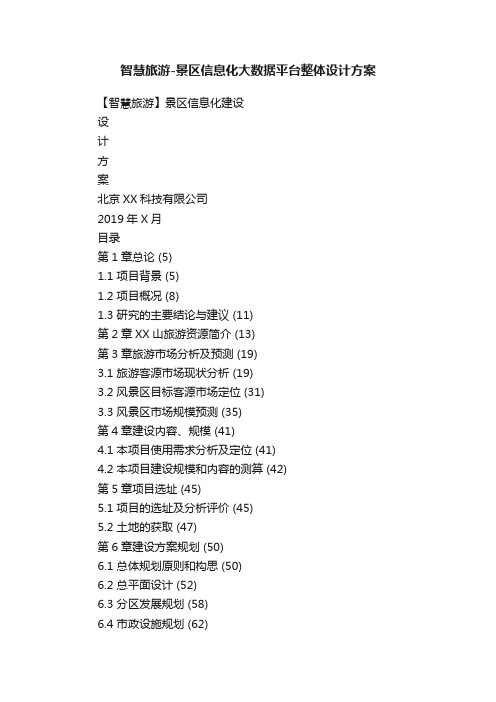 智慧旅游-景区信息化大数据平台整体设计方案

【智慧旅游】景区信息化建设

设

计

方

案

北京 XX 科技有限公司

2019 年 X 月

目录

第 1 章总论 (5)

1.1 项目背景 (5)

1.2 项目概况 (8)

1.3 研究的主要结论与建议 (11)

第 2 章 XX 山旅游资源简介 (13)

第 3 章旅游市场分析及预测 (19)

3.1 旅游客源市场现状分析 (19)

3.2 风景区目标客源市场定位 (31)

3.3 风景区市场规模预测 (35)

第 4 章建设内容、规模 (41)

4.1 本项目使用需求分析及定位 (41)

4.2 本项目建设规模和内容的测算 (42)

第 5 章项目选址 (45)

5.1 项目的选址及分析评价 (45)

5.2 土地的获取 (47)

第 6 章建设方案规划 (50)

6.1 总体规划原则和构思 (50)

6.2 总平面设计 (52)

6.3 分区发展规划 (58)

6.4 市政设施规划 (62)